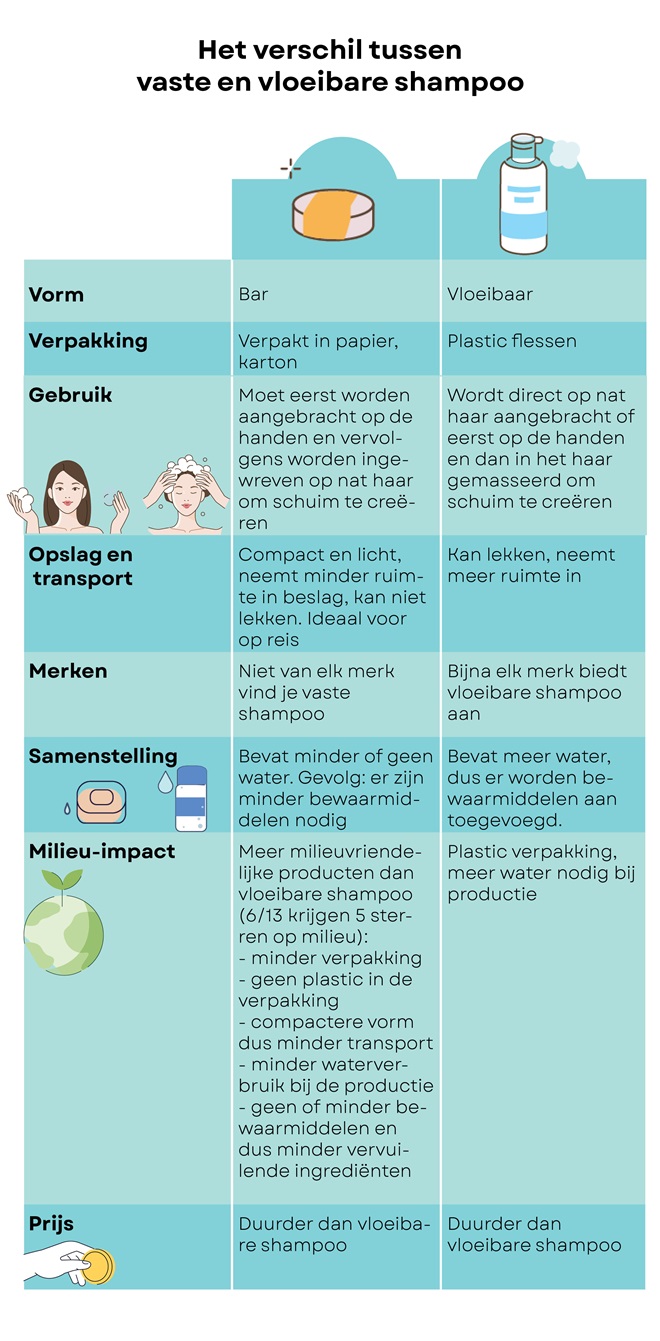 Het verschil tussen vaste en vloeibare shampoo

| | | |
|---|---|---|
| **Vorm** | Bar | Vloeibaar |
| **Verpakking** | Verpakt in papier, karton | Plastic flessen |
| **Gebruik** | Moet eerst worden aangebracht op de handen en vervolgens worden ingewreven op nat haar om schuim te creëren | Wordt direct op nat haar aangebracht of eerst op de handen en dan in het haar gemasseerd om schuim te creëren |
| **Opslag en transport** | Compact en licht, neemt minder ruimte in beslag, kan niet lekken. Ideaal voor op reis | Kan lekken, neemt meer ruimte in |
| **Merken** | Niet van elk merk vind je vaste shampoo | Bijna elk merk biedt vloeibare shampoo aan |
| **Samenstelling** | Bevat minder of geen water. Gevolg: er zijn minder bewaarmiddelen nodig | Bevat meer water, dus er worden bewaarmiddelen aan toegevoegd. |
| **Milieu-impact** | Meer milieuvriendelijke producten dan vloeibare shampoo (6/13 krijgen 5 sterren op milieu): - minder verpakking - geen plastic in de verpakking - compactere vorm dus minder transport - minder waterverbruik bij de productie - geen of minder bewaarmiddelen en dus minder vervuilende ingrediënten | Plastic verpakking, meer water nodig bij productie |
| **Prijs** | Duurder dan vloeibare shampoo | Duurder dan vloeibare shampoo |